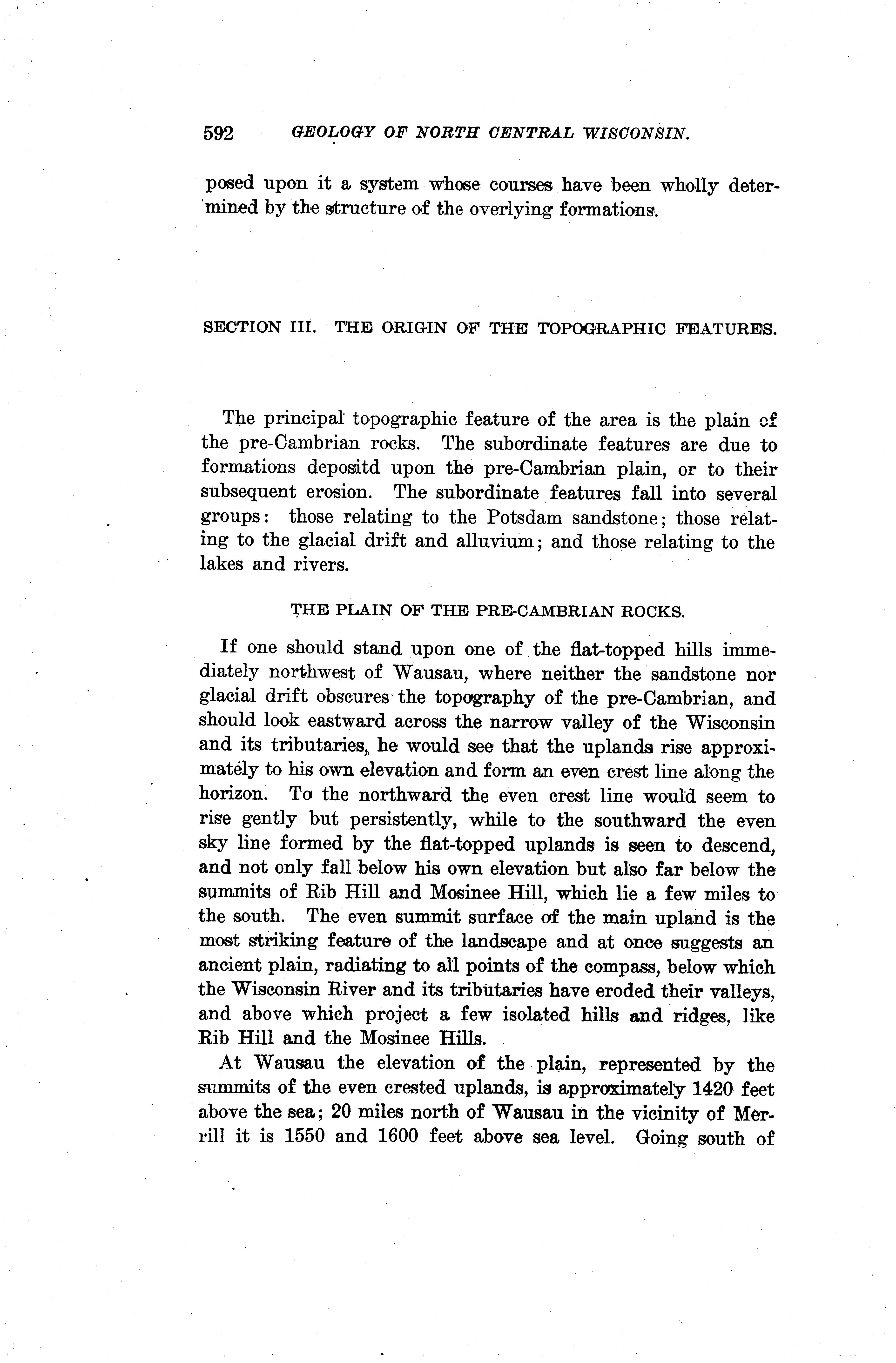 592 GEOLOGY OF NORTH CENTRAL WISCONSIN.

posed upon it a system whose courses have been wholly determined by the structure of the overlying formations.

SECTION III. THE ORIGIN OF THE TOPOGRAPHIC FEATURES.

The principal topographic feature of the area is the plain of the pre-Cambrian rocks. The subordinate features are due to formations depositd upon the pre-Cambrian plain, or to their subsequent erosion. The subordinate features fall into several groups: those relating to the Potsdam sandstone; those relating to the glacial drift and alluvium; and those relating to the lakes and rivers.

THE PLAIN OF THE PRE-CAMBRIAN ROCKS.

If one should stand upon one of the flat-topped hills immediately northwest of Wausau, where neither the sandstone nor glacial drift obscures the topography of the pre-Cambrian, and should look eastward across the narrow valley of the Wisconsin and its tributaries, he would see that the uplands rise approximately to his own elevation and form an even crest line along the horizon. To the northward the even crest line would seem to rise gently but persistently, while to the southward the even sky line formed by the flat-topped uplands is seen to descend, and not only fall below his own elevation but also far below the summits of Rib Hill and Mosinee Hill, which lie a few miles to the south. The even summit surface of the main upland is the most striking feature of the landscape and at once suggests an ancient plain, radiating to all points of the compass, below which the Wisconsin River and its tributaries have eroded their valleys, and above which project a few isolated hills and ridges, like Rib Hill and the Mosinee Hills.

At Wausau the elevation of the plain, represented by the summits of the even crested uplands, is approximately 1420 feet above the sea; 20 miles north of Wausau in the vicinity of Merrill it is 1550 and 1600 feet above sea level. Going south of